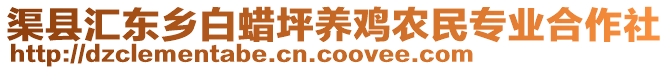 渠县汇东乡白蜡坪养鸡农民专业合作社
http://dzclementabe.cn.coovee.com